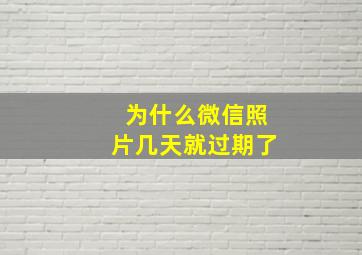 为什么微信照片几天就过期了